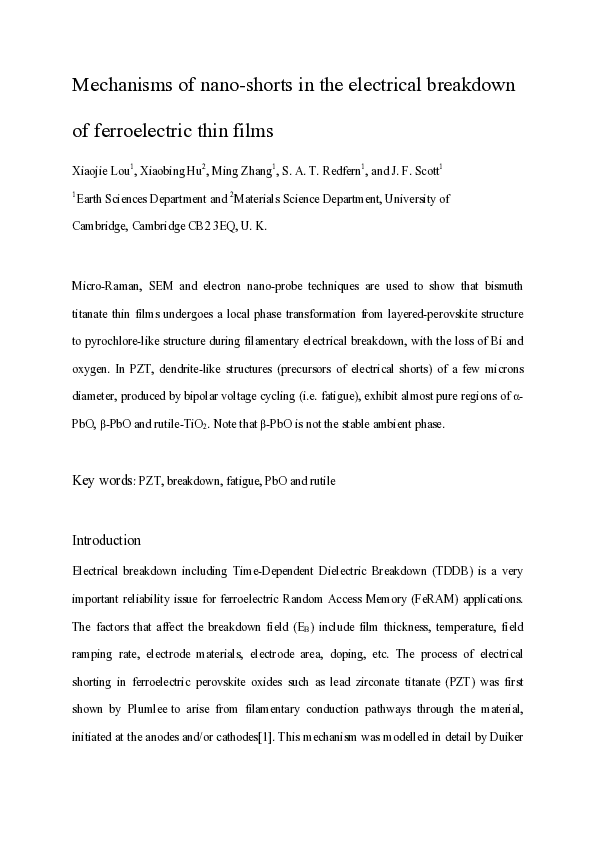 Mechanisms of nano-shorts in the electrical breakdown of ferroelectric thin films

Xiaojie Lou$^1$, Xiaobing Hu$^2$, Ming Zhang$^1$, S. A. T. Redfern$^1$, and J. F. Scott$^1$

$^1$Earth Sciences Department and $^2$Materials Science Department, University of Cambridge, Cambridge CB2 3EQ, U. K.

Micro-Raman, SEM and electron nano-probe techniques are used to show that bismuth titanate thin films undergoes a local phase transformation from layered-perovskite structure to pyrochlore-like structure during filamentary electrical breakdown, with the loss of Bi and oxygen. In PZT, dendrite-like structures (precursors of electrical shorts) of a few microns diameter, produced by bipolar voltage cycling (i.e. fatigue), exhibit almost pure regions of α-PbO, β-PbO and rutile-$TiO_2$. Note that β-PbO is not the stable ambient phase.

Key words: PZT, breakdown, fatigue, PbO and rutile

Introduction

Electrical breakdown including Time-Dependent Dielectric Breakdown (TDDB) is a very important reliability issue for ferroelectric Random Access Memory (FeRAM) applications. The factors that affect the breakdown field ($E_B$) include film thickness, temperature, field ramping rate, electrode materials, electrode area, doping, etc. The process of electrical shorting in ferroelectric perovskite oxides such as lead zirconate titanate (PZT) was first shown by Plumlee to arise from filamentary conduction pathways through the material, initiated at the anodes and/or cathodes[1]. This mechanism was modelled in detail by Duiker